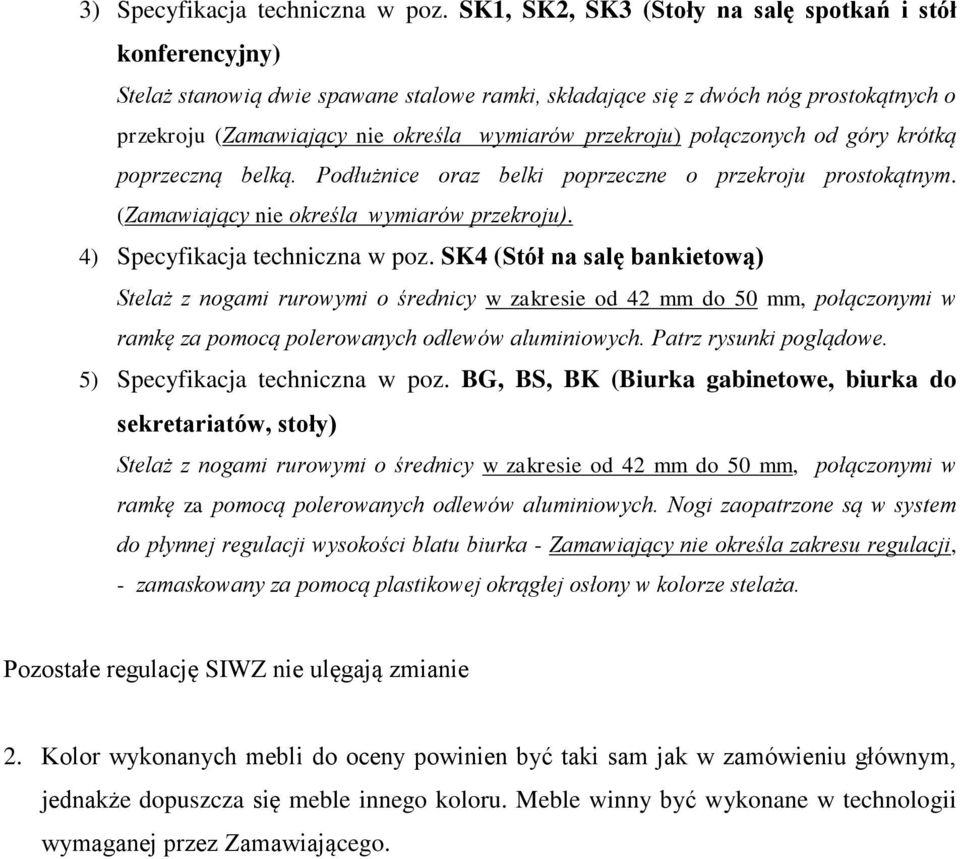 3) Specyfikacja techniczna w poz. SK1, SK2, SK3 (Stoły na salę spotkań i stół konferencyjny)

Stelaż stanowią dwie spawane stalowe ramki, składające się z dwóch nóg prostokątnych o przekroju (Zamawiający nie określa wymiarów przekroju) połączonych od góry krótką poprzeczną belką. Podłużnice oraz belki poprzeczne o przekroju prostokątnym. (Zamawiający nie określa wymiarów przekroju).

4) Specyfikacja techniczna w poz. SK4 (Stół na salę bankietową)

Stelaż z nogami rurowymi o średnicy w zakresie od 42 mm do 50 mm, połączonymi w ramkę za pomocą polerowanych odlewów aluminiowych. Patrz rysunki poglądowe.

5) Specyfikacja techniczna w poz. BG, BS, BK (Biurka gabinetowe, biurka do sekretariatów, stoły)

Stelaż z nogami rurowymi o średnicy w zakresie od 42 mm do 50 mm, połączonymi w ramkę za pomocą polerowanych odlewów aluminiowych. Nogi zaopatrzone są w system do płynnej regulacji wysokości blatu biurka - Zamawiający nie określa zakresu regulacji, - zamaskowany za pomocą plastikowej okrągłej osłony w kolorze stelaża.

Pozostałe regulację SIWZ nie ulęgają zmianie

2. Kolor wykonanych mebli do oceny powinien być taki sam jak w zamówieniu głównym, jednakże dopuszcza się meble innego koloru. Meble winny być wykonane w technologii wymaganej przez Zamawiającego.